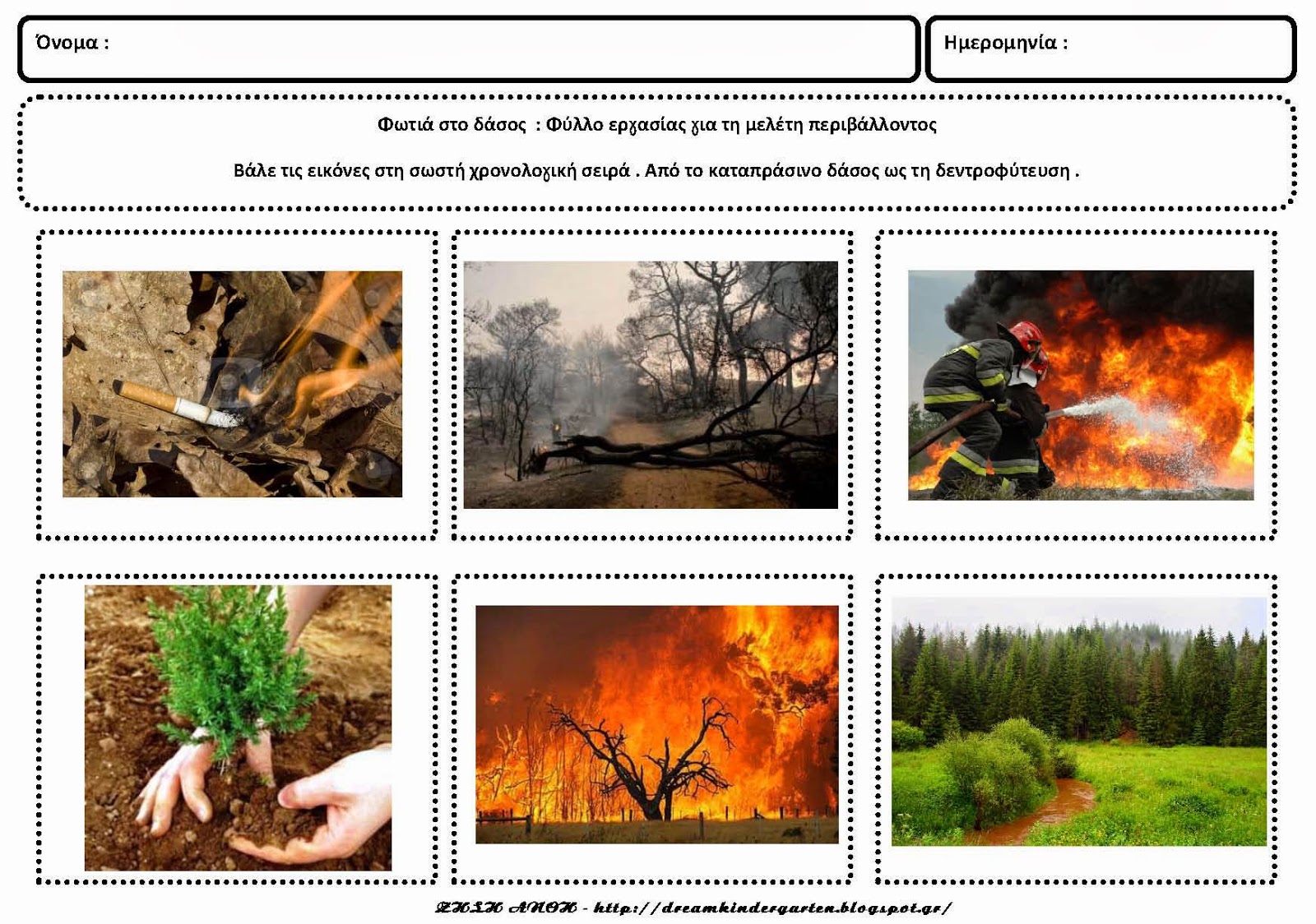 Όνομα :

Ημερομηνία :

Φωτιά στο δάσος : Φύλλο εργασίας για τη μελέτη περιβάλλοντος

Βάλε τις εικόνες στη σωστή χρονολογική σειρά . Από το καταπράσινο δάσος ως τη δεντροφύτευση .

ΖΗΣΗ ΑΝΘΗ - http://dreamkindergarten.blogspot.gr/